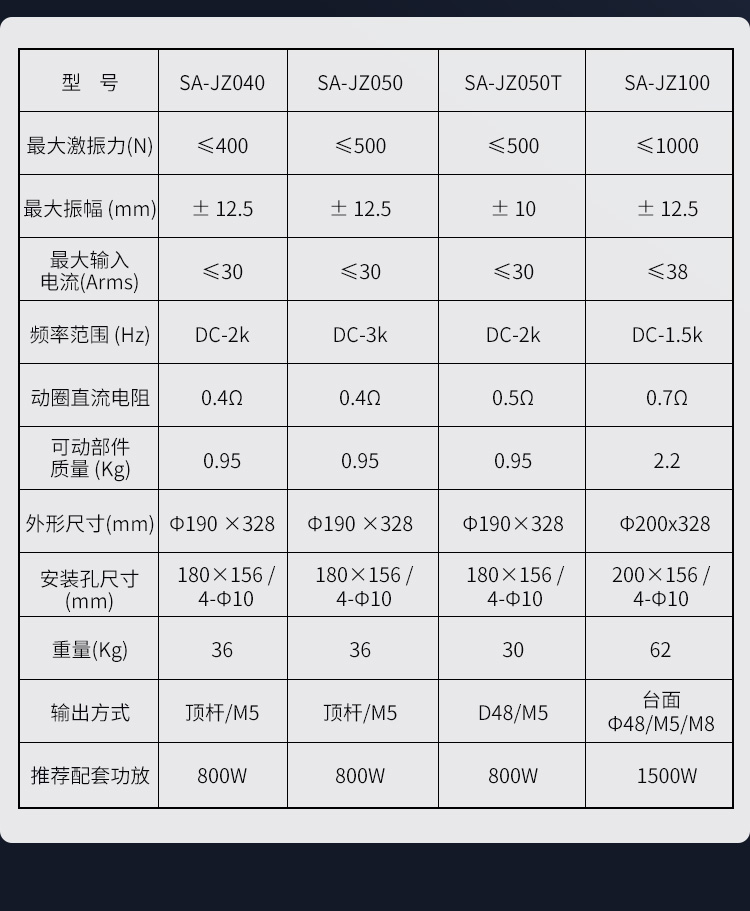 | 型　号 | SA-JZ040 | SA-JZ050 | SA-JZ050T | SA-JZ100 |
|---|---|---|---|---|
| 最大激振力(N) | ≤400 | ≤500 | ≤500 | ≤1000 |
| 最大振幅 (mm) | ± 12.5 | ± 12.5 | ± 10 | ± 12.5 |
| 最大输入电流(Arms) | ≤30 | ≤30 | ≤30 | ≤38 |
| 频率范围 (Hz) | DC-2k | DC-3k | DC-2k | DC-1.5k |
| 动圈直流电阻 | 0.4Ω | 0.4Ω | 0.5Ω | 0.7Ω |
| 可动部件质量 (Kg) | 0.95 | 0.95 | 0.95 | 2.2 |
| 外形尺寸(mm) | Φ190 ×328 | Φ190 ×328 | Φ190×328 | Φ200x328 |
| 安装孔尺寸(mm) | 180×156 / 4-Φ10 | 180×156 / 4-Φ10 | 180×156 / 4-Φ10 | 200×156 / 4-Φ10 |
| 重量(Kg) | 36 | 36 | 30 | 62 |
| 输出方式 | 顶杆/M5 | 顶杆/M5 | D48/M5 | 台面 Φ48/M5/M8 |
| 推荐配套功放 | 800W | 800W | 800W | 1500W |